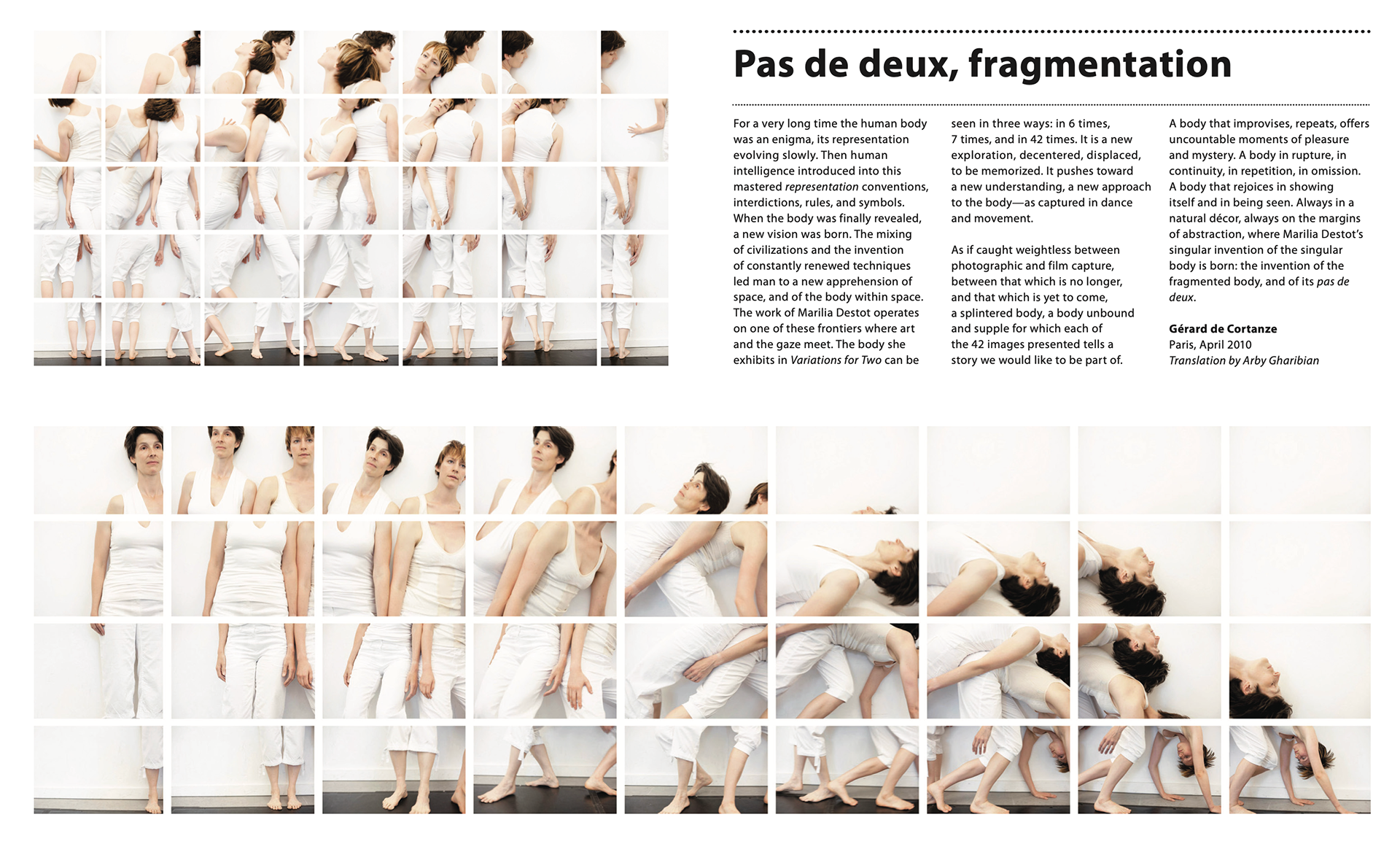 Pas de deux, fragmentation

For a very long time the human body was an enigma, its representation evolving slowly. Then human intelligence introduced into this mastered representation conventions, interdictions, rules, and symbols. When the body was finally revealed, a new vision was born. The mixing of civilizations and the invention of constantly renewed techniques led man to a new apprehension of space, and of the body within space. The work of Marilia Destot operates on one of these frontiers where art and the gaze meet. The body she exhibits in Variations for Two can be seen in three ways: in 6 times, 7 times, and in 42 times. It is a new exploration, decentered, displaced, to be memorized. It pushes toward a new understanding, a new approach to the body—as captured in dance and movement.

As if caught weightless between photographic and film capture, between that which is no longer, and that which is yet to come, a splintered body, a body unbound and supple for which each of the 42 images presented tells a story we would like to be part of.

A body that improvises, repeats, offers uncountable moments of pleasure and mystery. A body in rupture, in continuity, in repetition, in omission. A body that rejoices in showing itself and in being seen. Always in a natural décor, always on the margins of abstraction, where Marilia Destot's singular invention of the singular body is born: the invention of the fragmented body, and of its pas de deux.

Gérard de Cortanze
Paris, April 2010
Translation by Arby Gharibian